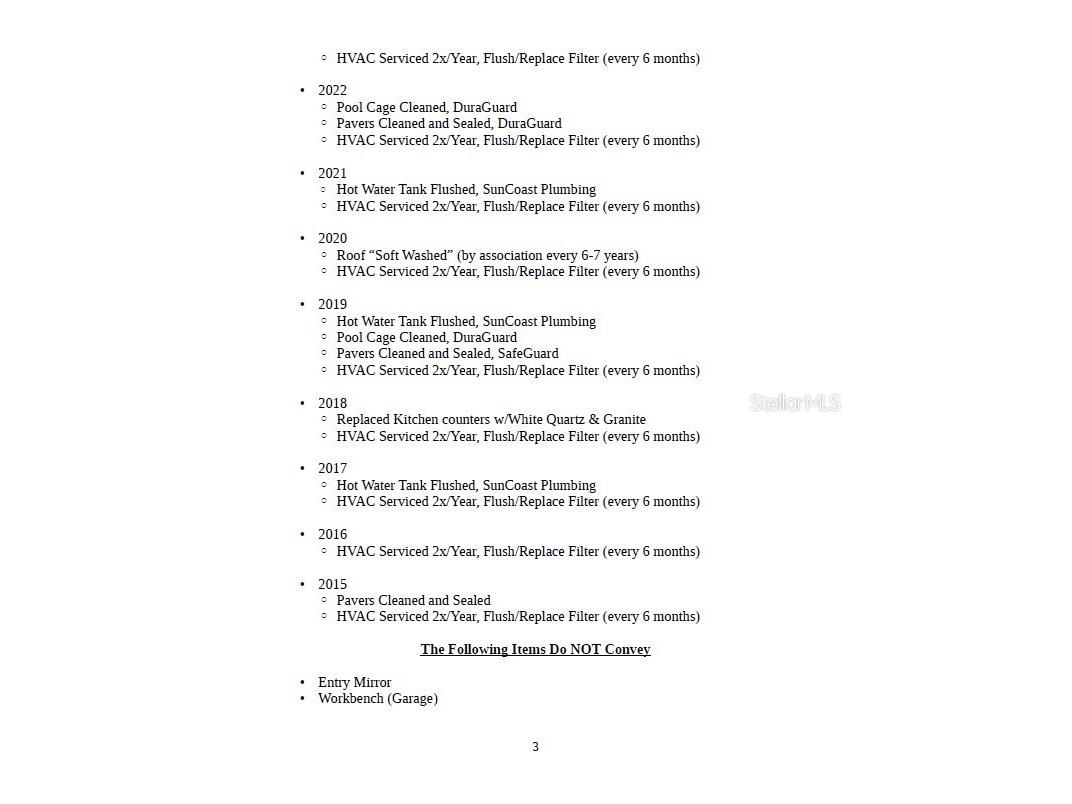 ◦ HVAC Serviced 2x/Year, Flush/Replace Filter (every 6 months)

• 2022
◦ Pool Cage Cleaned, DuraGuard
◦ Pavers Cleaned and Sealed, DuraGuard
◦ HVAC Serviced 2x/Year, Flush/Replace Filter (every 6 months)

• 2021
◦ Hot Water Tank Flushed, SunCoast Plumbing
◦ HVAC Serviced 2x/Year, Flush/Replace Filter (every 6 months)

• 2020
◦ Roof "Soft Washed" (by association every 6-7 years)
◦ HVAC Serviced 2x/Year, Flush/Replace Filter (every 6 months)

• 2019
◦ Hot Water Tank Flushed, SunCoast Plumbing
◦ Pool Cage Cleaned, DuraGuard
◦ Pavers Cleaned and Sealed, SafeGuard
◦ HVAC Serviced 2x/Year, Flush/Replace Filter (every 6 months)

• 2018
◦ Replaced Kitchen counters w/White Quartz & Granite
◦ HVAC Serviced 2x/Year, Flush/Replace Filter (every 6 months)

• 2017
◦ Hot Water Tank Flushed, SunCoast Plumbing
◦ HVAC Serviced 2x/Year, Flush/Replace Filter (every 6 months)

• 2016
◦ HVAC Serviced 2x/Year, Flush/Replace Filter (every 6 months)

• 2015
◦ Pavers Cleaned and Sealed
◦ HVAC Serviced 2x/Year, Flush/Replace Filter (every 6 months)

The Following Items Do NOT Convey

• Entry Mirror
• Workbench (Garage)

3

StellarMLS